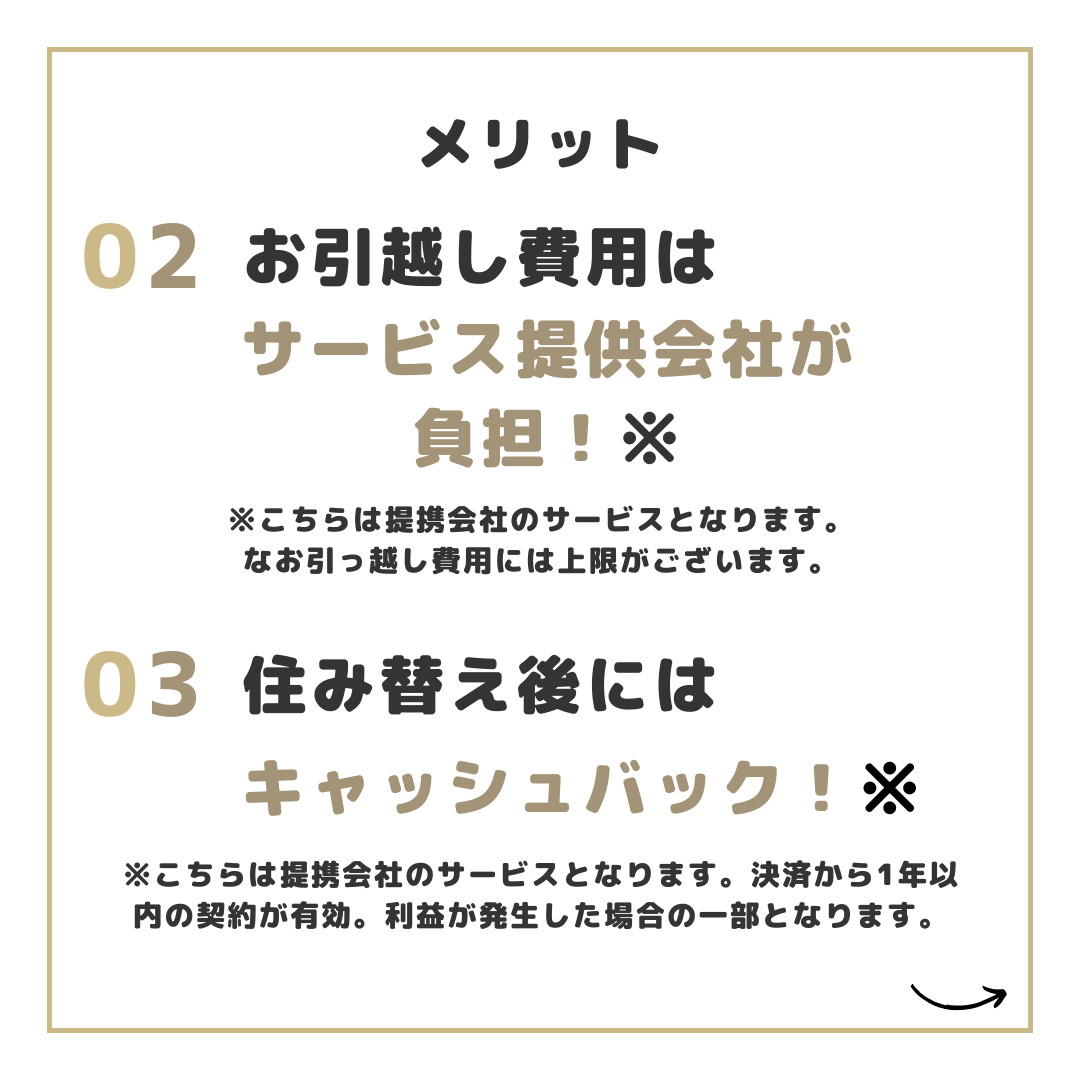 メリット

02 お引越し費用は
サービス提供会社が
負担！※

※こちらは提携会社のサービスとなります。
なお引っ越し費用には上限がございます。

03 住み替え後には
キャッシュバック！※

※こちらは提携会社のサービスとなります。決済から1年以内の契約が有効。利益が発生した場合の一部となります。